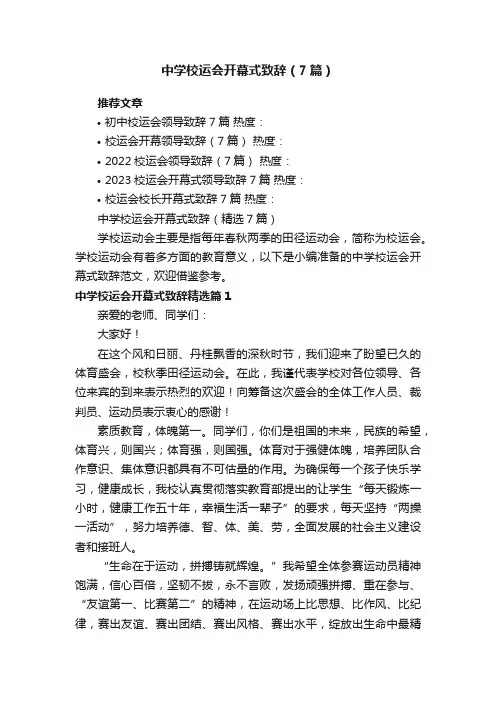 中学校运会开幕式致辞（7篇）

推荐文章

• 初中校运会领导致辞7篇 热度：

• 校运会开幕领导致辞（7篇） 热度：

• 2022校运会领导致辞（7篇） 热度：

• 2023校运会开幕式领导致辞7篇 热度：

• 校运会校长开幕式致辞7篇 热度：

中学校运会开幕式致辞（精选7篇）

学校运动会主要是指每年春秋两季的田径运动会，简称为校运会。学校运动会有着多方面的教育意义，以下是小编准备的中学校运会开幕式致辞范文，欢迎借鉴参考。

中学校运会开幕式致辞精选篇1

亲爱的老师、同学们：

大家好！

在这个风和日丽、丹桂飘香的深秋时节，我们迎来了盼望已久的体育盛会，校秋季田径运动会。在此，我谨代表学校对各位领导、各位来宾的到来表示热烈的欢迎！向筹备这次盛会的全体工作人员、裁判员、运动员表示衷心的感谢！

素质教育，体魄第一。同学们，你们是祖国的未来，民族的希望，体育兴，则国兴；体育强，则国强。体育对于强健体魄，培养团队合作意识、集体意识都具有不可估量的作用。为确保每一个孩子快乐学习，健康成长，我校认真贯彻落实教育部提出的让学生“每天锻炼一小时，健康工作五十年，幸福生活一辈子”的要求，每天坚持“两操一活动”，努力培养德、智、体、美、劳，全面发展的社会主义建设者和接班人。

“生命在于运动，拼搏铸就辉煌。”我希望全体参赛运动员精神饱满，信心百倍，坚韧不拔，永不言败，发扬顽强拼搏、重在参与、“友谊第一、比赛第二”的精神，在运动场上比思想、比作风、比纪律，赛出友谊、赛出团结、赛出风格、赛出水平，绽放出生命中最精